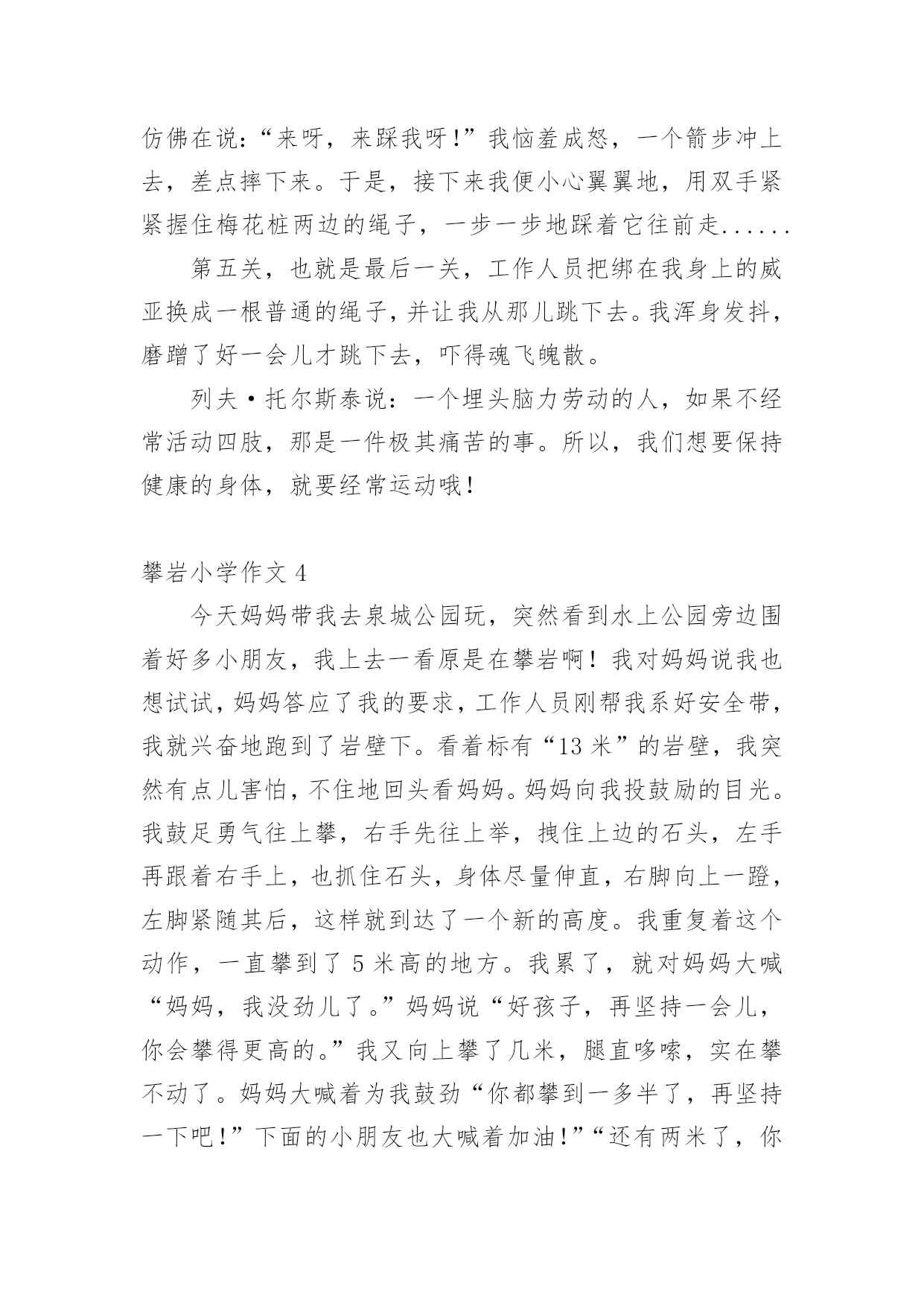 仿佛在说:“来呀，来踩我呀!”我恼羞成怒，一个箭步冲上去，差点摔下来。于是，接下来我便小心翼翼地，用双手紧紧握住梅花桩两边的绳子，一步一步地踩着它往前走......

第五关，也就是最后一关，工作人员把绑在我身上的威亚换成一根普通的绳子，并让我从那儿跳下去。我浑身发抖，磨蹭了好一会儿才跳下去，吓得魂飞魄散。

列夫·托尔斯泰说：一个埋头脑力劳动的人，如果不经常活动四肢，那是一件极其痛苦的事。所以，我们想要保持健康的身体，就要经常运动哦!

攀岩小学作文 4

今天妈妈带我去泉城公园玩，突然看到水上公园旁边围着好多小朋友，我上去一看原是在攀岩啊！我对妈妈说我也想试试，妈妈答应了我的要求，工作人员刚帮我系好安全带，我就兴奋地跑到了岩壁下。看着标有“13 米”的岩壁，我突然有点儿害怕，不住地回头看妈妈。妈妈向我投鼓励的目光。我鼓足勇气往上攀，右手先往上举，拽住上边的石头，左手再跟着右手上，也抓住石头，身体尽量伸直，右脚向上一蹬，左脚紧随其后，这样就到达了一个新的高度。我重复着这个动作，一直攀到了 5 米高的地方。我累了，就对妈妈大喊“妈妈，我没劲儿了。”妈妈说“好孩子，再坚持一会儿，你会攀得更高的。”我又向上攀了几米，腿直哆嗦，实在攀不动了。妈妈大喊着为我鼓劲“你都攀到一多半了，再坚持一下吧!”下面的小朋友也大喊着加油!”“还有两米了，你